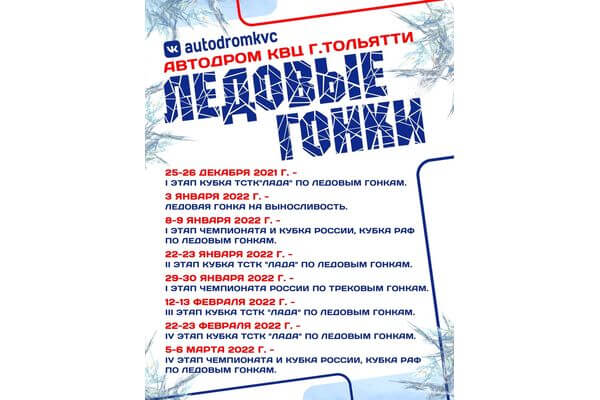 autodromkvc
АВТОДРОМ КВЦ Г.ТОЛЬЯТТИ
ЛЕДОВЫЕ ГОНКИ

25-26 ДЕКАБРЯ 2021 Г. -
I ЭТАП КУБКА ТСТК"ЛАДА" ПО ЛЕДОВЫМ ГОНКАМ.

3 ЯНВАРЯ 2022 Г. -
ЛЕДОВАЯ ГОНКА НА ВЫНОСЛИВОСТЬ.

8-9 ЯНВАРЯ 2022 Г. -
I ЭТАП ЧЕМПИОНАТА И КУБКА РОССИИ, КУБКА РАФ ПО ЛЕДОВЫМ ГОНКАМ.

22-23 ЯНВАРЯ 2022 Г. -
II ЭТАП КУБКА ТСТК "ЛАДА" ПО ЛЕДОВЫМ ГОНКАМ.

29-30 ЯНВАРЯ 2022 Г. -
I ЭТАП ЧЕМПИОНАТА РОССИИ ПО ТРЕКОВЫМ ГОНКАМ.

12-13 ФЕВРАЛЯ 2022 Г. -
III ЭТАП КУБКА ТСТК "ЛАДА" ПО ЛЕДОВЫМ ГОНКАМ.

22-23 ФЕВРАЛЯ 2022 Г. -
IV ЭТАП КУБКА ТСТК "ЛАДА" ПО ЛЕДОВЫМ ГОНКАМ.

5-6 МАРТА 2022 Г. -
IV ЭТАП ЧЕМПИОНАТА И КУБКА РОССИИ, КУБКА РАФ ПО ЛЕДОВЫМ ГОНКАМ.